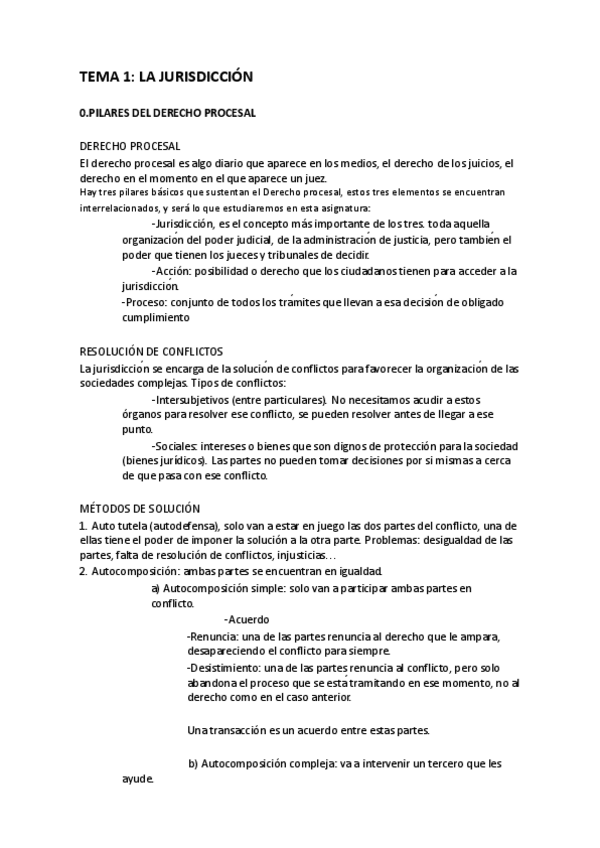 TEMA 1: LA JURISDICCIÓN

0.PILARES DEL DERECHO PROCESAL

DERECHO PROCESAL

El derecho procesal es algo diario que aparece en los medios, el derecho de los juicios, el derecho en el momento en el que aparece un juez.

Hay tres pilares básicos que sustentan el Derecho procesal, estos tres elementos se encuentran interrelacionados, y será lo que estudiaremos en esta asignatura:

-Jurisdicción, es el concepto más importante de los tres. toda aquella organización del poder judicial, de la administración de justicia, pero también el poder que tienen los jueces y tribunales de decidir.

-Acción: posibilidad o derecho que los ciudadanos tienen para acceder a la jurisdicción.

-Proceso: conjunto de todos los trámites que llevan a esa decisión de obligado cumplimiento

RESOLUCIÓN DE CONFLICTOS

La jurisdicción se encarga de la solución de conflictos para favorecer la organización de las sociedades complejas. Tipos de conflictos:

-Intersubjetivos (entre particulares). No necesitamos acudir a estos órganos para resolver ese conflicto, se pueden resolver antes de llegar a ese punto.

-Sociales: intereses o bienes que son dignos de protección para la sociedad (bienes jurídicos). Las partes no pueden tomar decisiones por si mismas a cerca de que pasa con ese conflicto.

MÉTODOS DE SOLUCIÓN

1. Auto tutela (autodefensa), solo van a estar en juego las dos partes del conflicto, una de ellas tiene el poder de imponer la solución a la otra parte. Problemas: desigualdad de las partes, falta de resolución de conflictos, injusticias…

2. Autocomposición: ambas partes se encuentran en igualdad.

a) Autocomposición simple: solo van a participar ambas partes en conflicto.

-Acuerdo

-Renuncia: una de las partes renuncia al derecho que le ampara, desapareciendo el conflicto para siempre.

-Desistimiento: una de las partes renuncia al conflicto, pero solo abandona el proceso que se está tramitando en ese momento, no al derecho como en el caso anterior.

Una transacción es un acuerdo entre estas partes.

b) Autocomposición compleja: va a intervenir un tercero que les ayude.